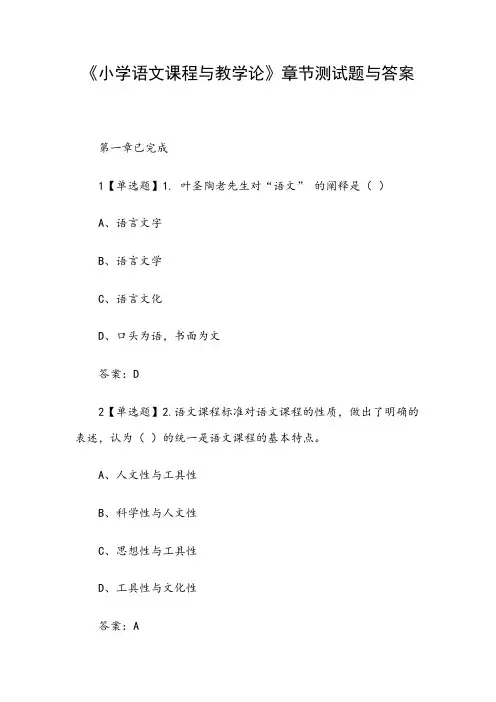 《小学语文课程与教学论》章节测试题与答案

第一章已完成

1【单选题】1. 叶圣陶老先生对“语文” 的阐释是（ ）

A、语言文字

B、语言文学

C、语言文化

D、口头为语，书面为文

答案：D

2【单选题】2.语文课程标准对语文课程的性质，做出了明确的表述，认为（ ）的统一是语文课程的基本特点。

A、人文性与工具性

B、科学性与人文性

C、思想性与工具性

D、工具性与文化性

答案：A